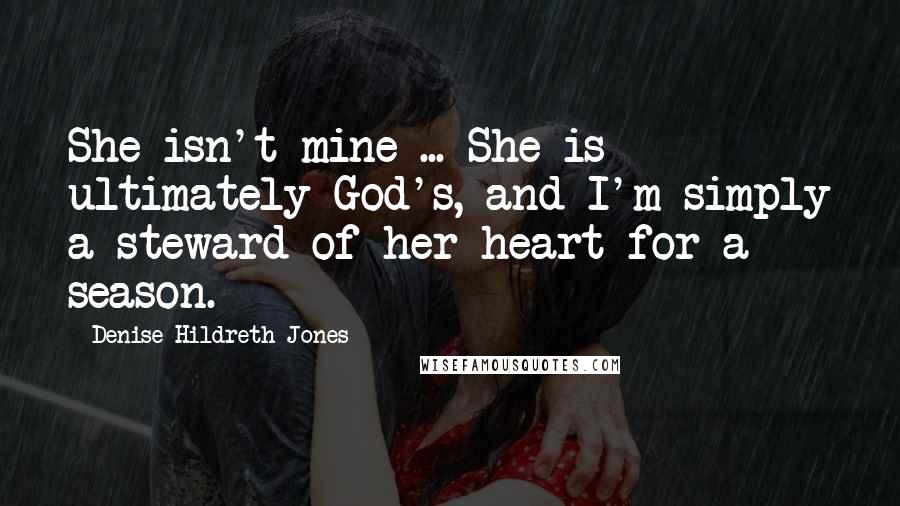 She isn't mine ... She is ultimately God's, and I'm simply a steward of her heart for a season.

Denise Hildreth Jones

WISEFAMOUSQUOTES.COM